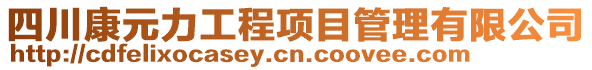 四川康元力工程项目管理有限公司
http://cdfelixocasey.cn.coovee.com